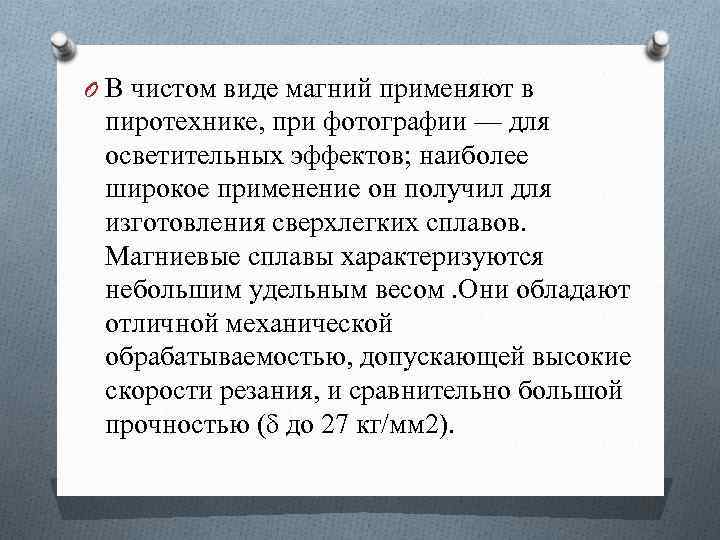 O В чистом виде магний применяют в пиротехнике, при фотографии — для осветительных эффектов; наиболее широкое применение он получил для изготовления сверхлегких сплавов. Магниевые сплавы характеризуются небольшим удельным весом .Они обладают отличной механической обрабатываемостью, допускающей высокие скорости резания, и сравнительно большой прочностью (δ до 27 кг/мм2).